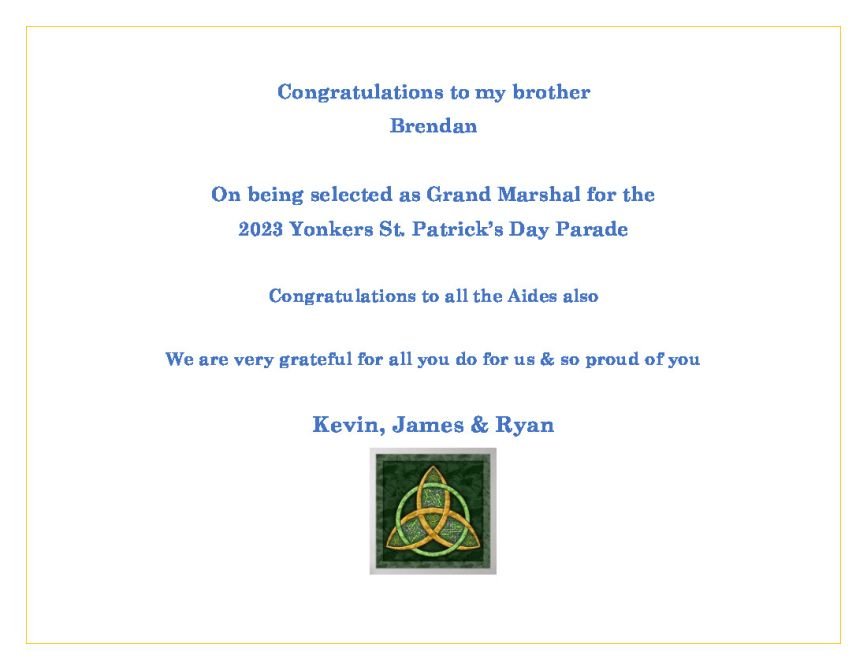 Congratulations to my brother
Brendan

On being selected as Grand Marshal for the
2023 Yonkers St. Patrick's Day Parade

Congratulations to all the Aides also

We are very grateful for all you do for us & so proud of you

Kevin, James & Ryan